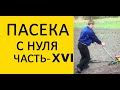 ПАСЕКА
С НУЛЯ
ЧАСТЬ-XVI